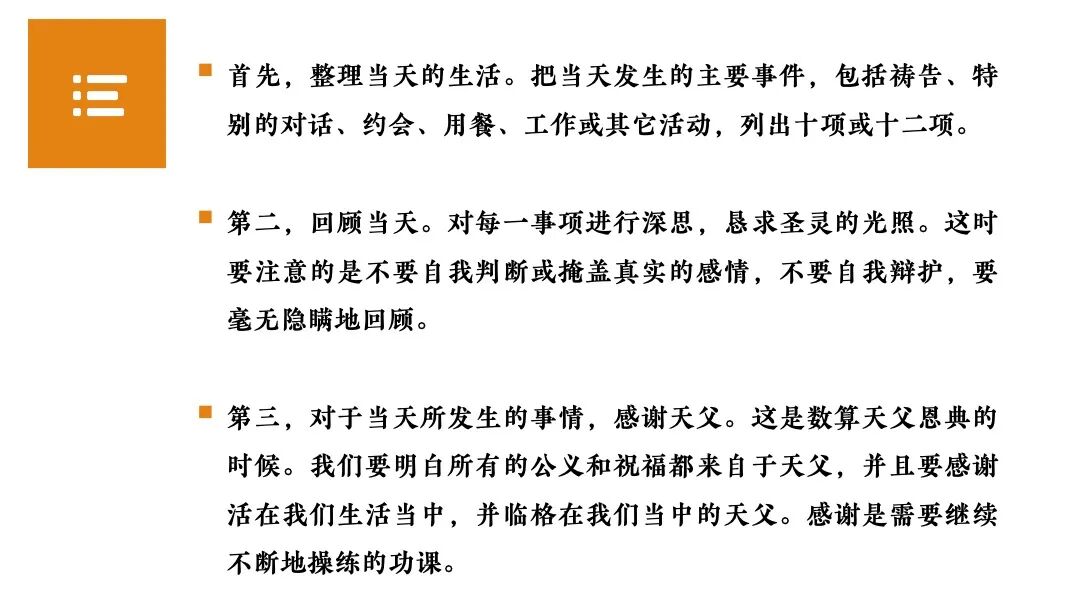 首先，整理当天的生活。把当天发生的主要事件，包括祷告、特别的对话、约会、用餐、工作或其它活动，列出十项或十二项。

第二，回顾当天。对每一事项进行深思，恳求圣灵的光照。这时要注意的是不要自我判断或掩盖真实的感情，不要自我辩护，要毫无隐瞒地回顾。

第三，对于当天所发生的事情，感谢天父。这是数算天父恩典的时候。我们要明白所有的公义和祝福都来自于天父，并且要感谢活在我们生活当中，并临格在我们当中的天父。感谢是需要继续不断地操练的功课。